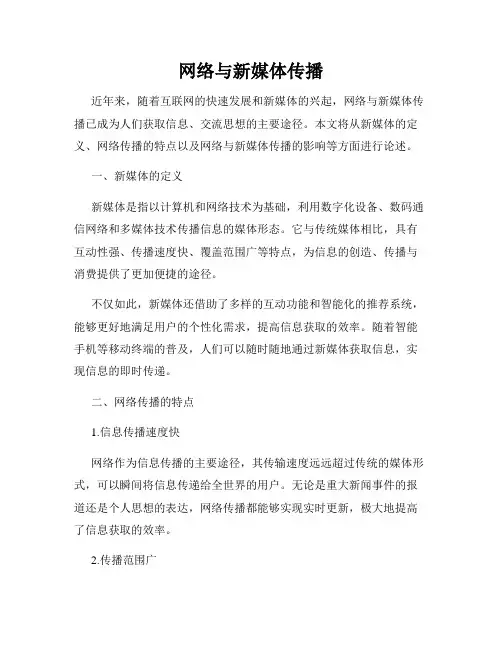 网络与新媒体传播

近年来，随着互联网的快速发展和新媒体的兴起，网络与新媒体传播已成为人们获取信息、交流思想的主要途径。本文将从新媒体的定义、网络传播的特点以及网络与新媒体传播的影响等方面进行论述。

一、新媒体的定义

新媒体是指以计算机和网络技术为基础，利用数字化设备、数码通信网络和多媒体技术传播信息的媒体形态。它与传统媒体相比，具有互动性强、传播速度快、覆盖范围广等特点，为信息的创造、传播与消费提供了更加便捷的途径。

不仅如此，新媒体还借助了多样的互动功能和智能化的推荐系统，能够更好地满足用户的个性化需求，提高信息获取的效率。随着智能手机等移动终端的普及，人们可以随时随地通过新媒体获取信息，实现信息的即时传递。

二、网络传播的特点

1.信息传播速度快

网络作为信息传播的主要途径，其传输速度远远超过传统的媒体形式，可以瞬间将信息传递给全世界的用户。无论是重大新闻事件的报道还是个人思想的表达，网络传播都能够实现实时更新，极大地提高了信息获取的效率。

2.传播范围广